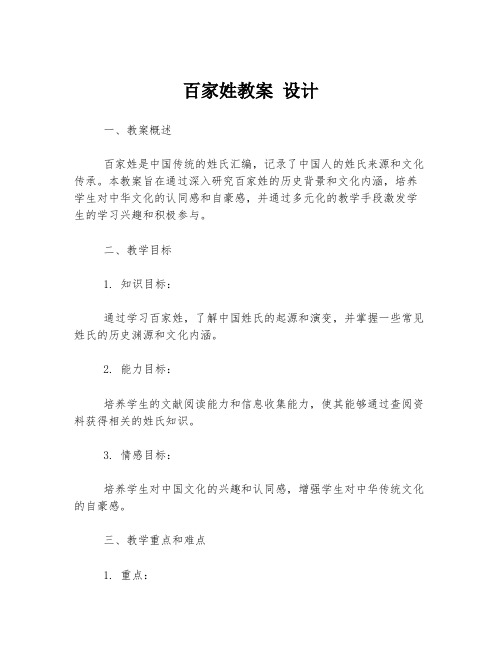 百家姓教案 设计

一、教案概述

百家姓是中国传统的姓氏汇编，记录了中国人的姓氏来源和文化传承。本教案旨在通过深入研究百家姓的历史背景和文化内涵，培养学生对中华文化的认同感和自豪感，并通过多元化的教学手段激发学生的学习兴趣和积极参与。

二、教学目标

1. 知识目标：

通过学习百家姓，了解中国姓氏的起源和演变，并掌握一些常见姓氏的历史渊源和文化内涵。

2. 能力目标：

培养学生的文献阅读能力和信息收集能力，使其能够通过查阅资料获得相关的姓氏知识。

3. 情感目标：

培养学生对中国文化的兴趣和认同感，增强学生对中华传统文化的自豪感。

三、教学重点和难点

1. 重点：